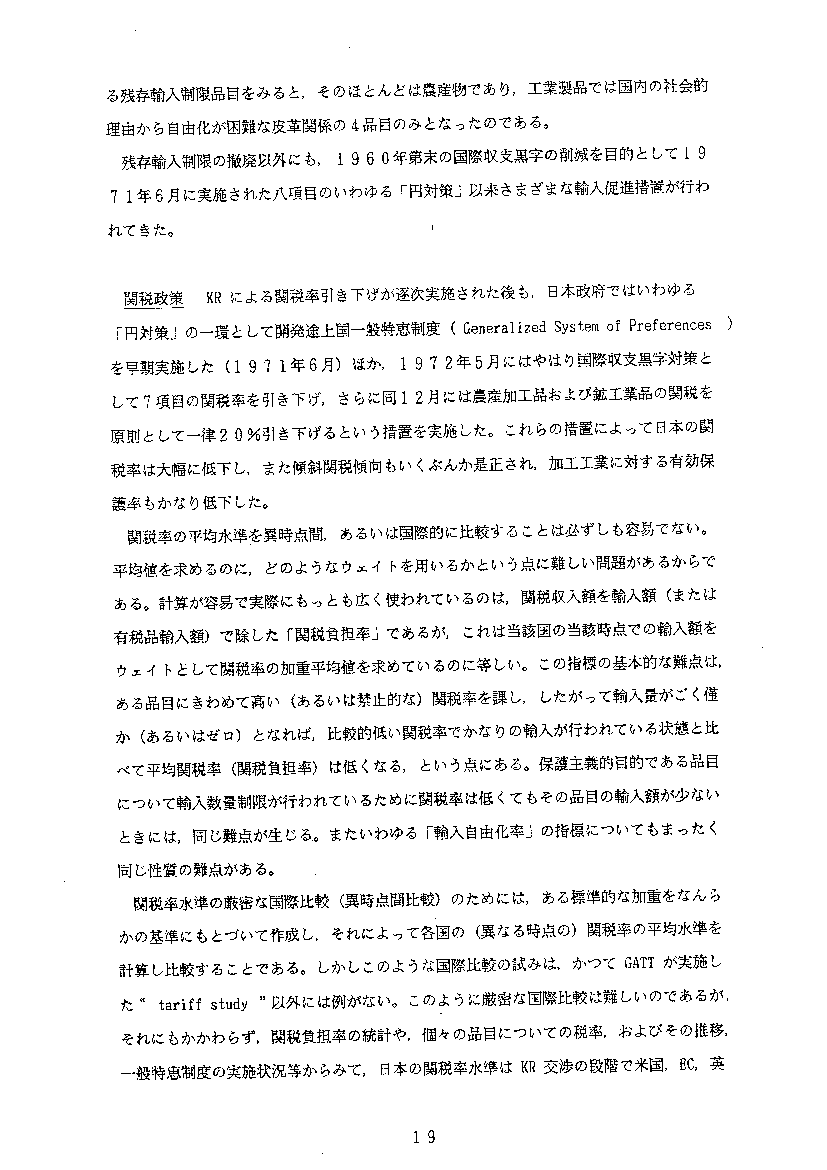 る残存輸入制限品目をみると，そのほとんどは農産物であり，工業製品では国内の社会的理由から自由化が困難な皮革関係の４品目のみとなったのである。

残存輸入制限の撤廃以外にも，１９６０年第末の国際収支黒字の削減を目的として１９７１年６月に実施された八項目のいわゆる「円対策」以来さまざまな輸入促進措置が行われてきた。

関税政策　KR による関税率引き下げが逐次実施された後も，日本政府ではいわゆる「円対策」の一環として開発途上国一般特恵制度（ Generalized System of Preferences ）を早期実施した（１９７１年６月）ほか，１９７２年５月にはやはり国際収支黒字対策として７項目の関税率を引き下げ，さらに同１２月には農産加工品および鉱工業品の関税を原則として一律２０％引き下げるという措置を実施した。これらの措置によって日本の関税率は大幅に低下し，また傾斜関税傾向もいくぶんか是正され，加工工業に対する有効保護率もかなり低下した。

関税率の平均水準を異時点間，あるいは国際的に比較することは必ずしも容易でない。平均値を求めるのに，どのようなウェイトを用いるかという点に難しい問題があるからである。計算が容易で実際にもっとも広く使われているのは，関税収入額を輸入額（または有税品輸入額）で除した「関税負担率」であるが，これは当該国の当該時点での輸入額をウェイトとして関税率の加重平均値を求めているのに等しい。この指標の基本的な難点は，ある品目にきわめて高い（あるいは禁止的な）関税率を課し，したがって輸入量がごく僅か（あるいはゼロ）となれば，比較的低い関税率でかなりの輸入が行われている状態と比べて平均関税率（関税負担率）は低くなる，という点にある。保護主義的目的である品目について輸入数量制限が行われているために関税率は低くてもその品目の輸入額が少ないときには，同じ難点が生じる。またいわゆる「輸入自由化率」の指標についてもまったく同じ性質の難点がある。

関税率水準の厳密な国際比較（異時点間比較）のためには，ある標準的な加重をなんらかの基準にもとづいて作成し，それによって各国の（異なる時点の）関税率の平均水準を計算し比較することである。しかしこのような国際比較の試みは，かつて GATT が実施した“ tariff study ”以外には例がない。このように厳密な国際比較は難しいのであるが，それにもかかわらず，関税負担率の統計や，個々の品目についての税率，およびその推移，一般特恵制度の実施状況等からみて，日本の関税率水準は KR 交渉の段階で米国，EC，英

１９